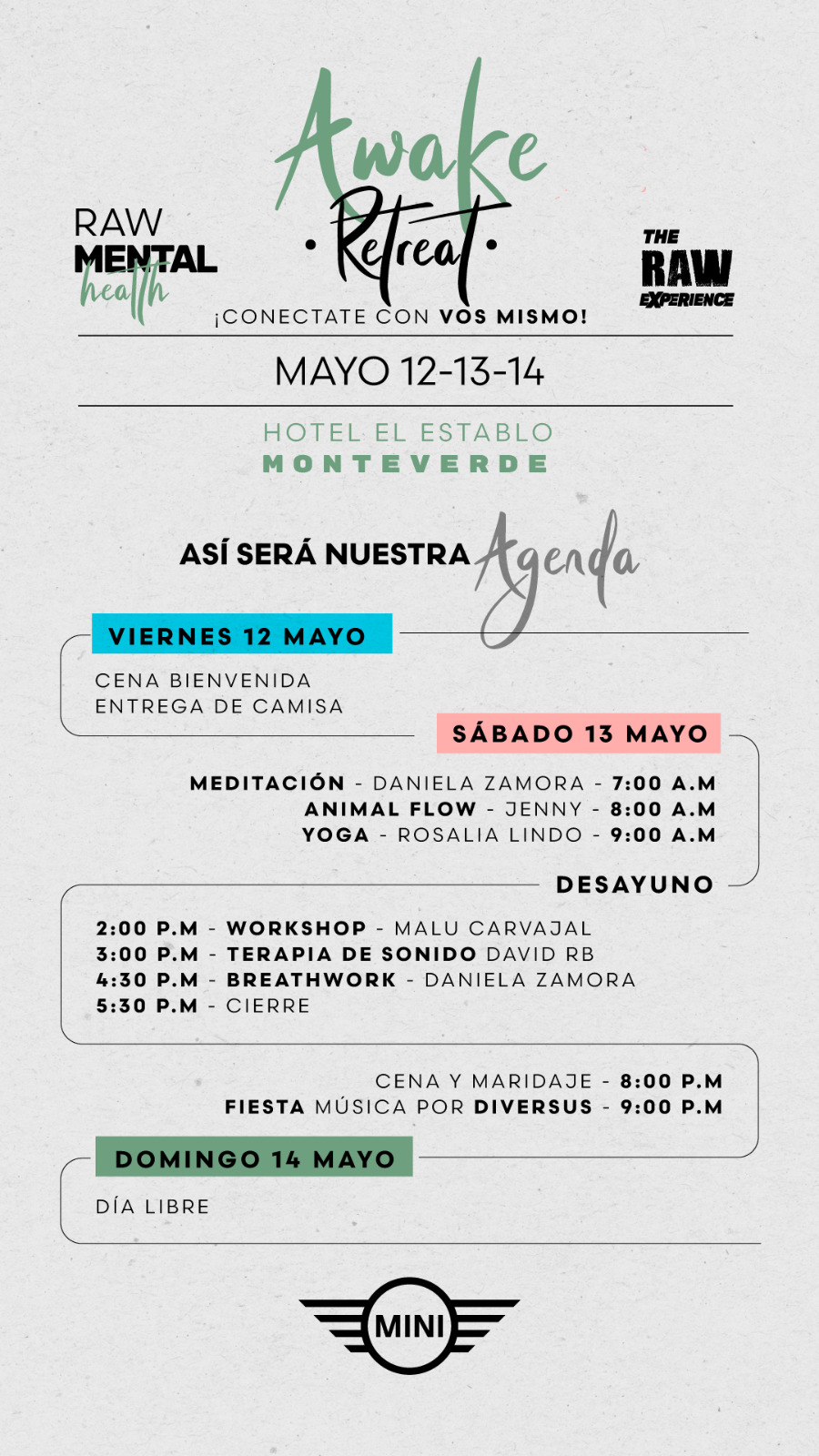 RAW
MENTAL
health

Awake
Retreat

THE
RAW
EXPERIENCE

¡CONECTATE CON VOS MISMO!

MAYO 12-13-14

HOTEL EL ESTABLO
MONTEVERDE

ASÍ SERÁ NUESTRA Agenda

VIERNES 12 MAYO

CENA BIENVENIDA
ENTREGA DE CAMISA

SÁBADO 13 MAYO

MEDITACIÓN - DANIELA ZAMORA - 7:00 A.M
ANIMAL FLOW - JENNY - 8:00 A.M
YOGA - ROSALIA LINDO - 9:00 A.M

DESAYUNO

2:00 P.M - WORKSHOP - MALU CARVAJAL
3:00 P.M - TERAPIA DE SONIDO DAVID RB
4:30 P.M - BREATHWORK - DANIELA ZAMORA
5:30 P.M - CIERRE

CENA Y MARIDAJE - 8:00 P.M
FIESTA MÚSICA POR DIVERSUS - 9:00 P.M

DOMINGO 14 MAYO

DÍA LIBRE

MINI